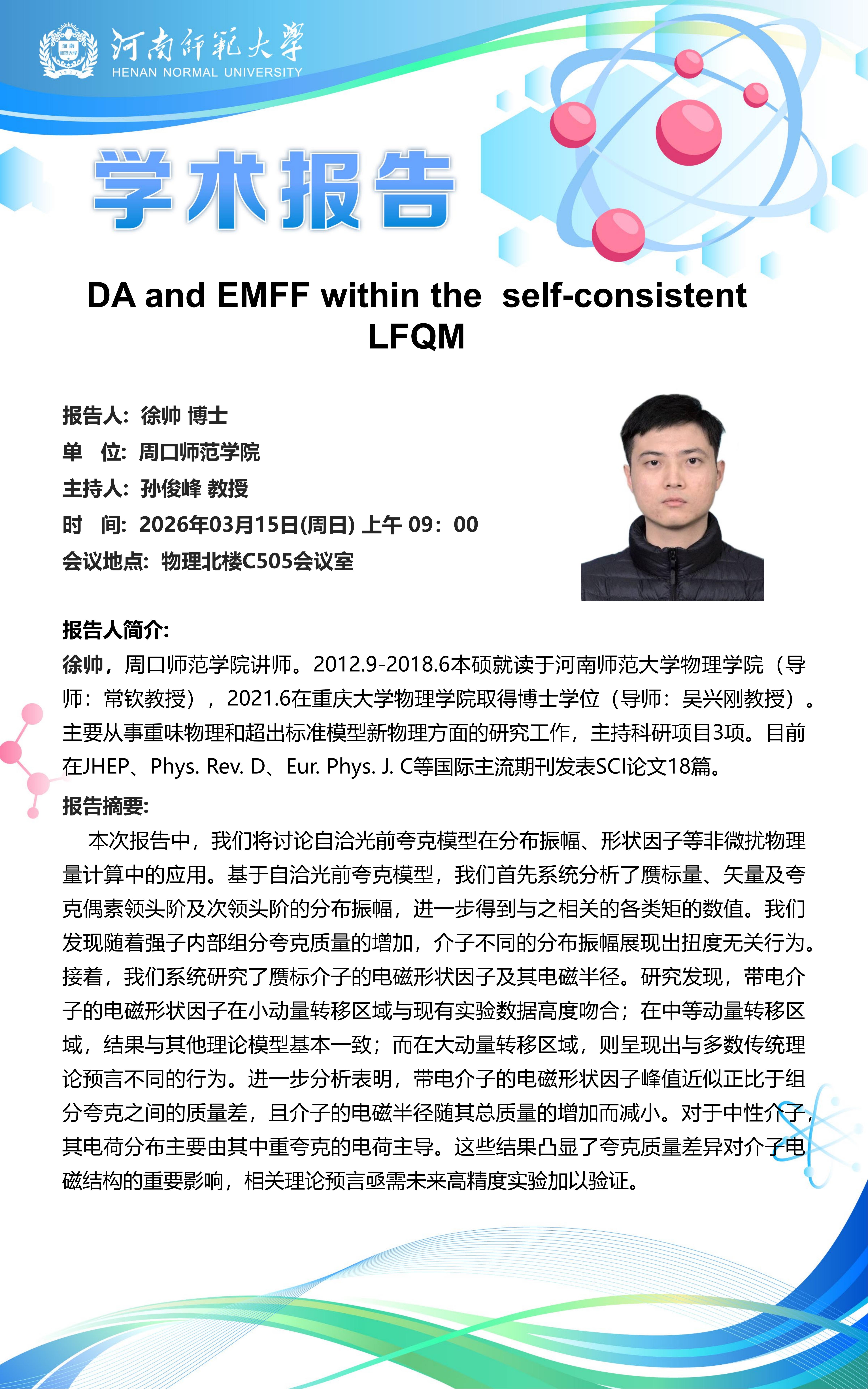 河南师范大学
HENAN NORMAL UNIVERSITY

学术报告

DA and EMFF within the self-consistent LFQM

报告人：徐帅 博士
单 位：周口师范学院
主持人：孙俊峰 教授
时 间：2026年03月15日(周日) 上午 09：00
会议地点：物理北楼C505会议室

报告人简介：
徐帅，周口师范学院讲师。2012.9-2018.6本硕就读于河南师范大学物理学院（导师：常钦教授），2021.6在重庆大学物理学院取得博士学位（导师：吴兴刚教授）。主要从事重味物理和超出标准模型新物理方面的研究工作，主持科研项目3项。目前在JHEP、Phys. Rev. D、Eur. Phys. J. C等国际主流期刊发表SCI论文18篇。

报告摘要：
本次报告中，我们将讨论自洽光前夸克模型在分布振幅、形状因子等非微扰物理量计算中的应用。基于自洽光前夸克模型，我们首先系统分析了赝标量、矢量及夸克偶素领头阶及次领头阶的分布振幅，进一步得到与之相关的各类矩的数值。我们发现随着强子内部组分夸克质量的增加，介子不同的分布振幅展现出扭度无关行为。接着，我们系统研究了赝标介子的电磁形状因子及其电磁半径。研究发现，带电介子的电磁形状因子在小动量转移区域与现有实验数据高度吻合；在中等动量转移区域，结果与其他理论模型基本一致；而在大动量转移区域，则呈现出与多数传统理论预言不同的行为。进一步分析表明，带电介子的电磁形状因子峰值近似正比于组分夸克之间的质量差，且介子的电磁半径随其总质量的增加而减小。对于中性介子，其电荷分布主要由其中重夸克的电荷主导。这些结果凸显了夸克质量差异对介子电磁结构的重要影响，相关理论预言亟需未来高精度实验加以验证。